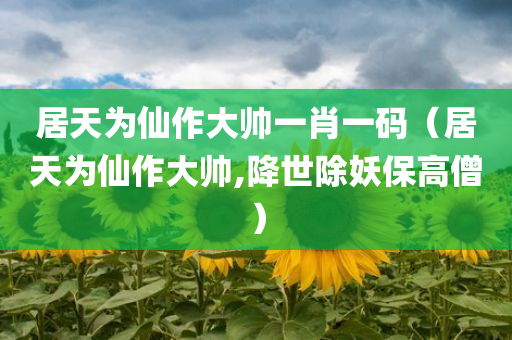 居天为仙作大帅一肖一码（居天为仙作大帅,降世除妖保高僧）